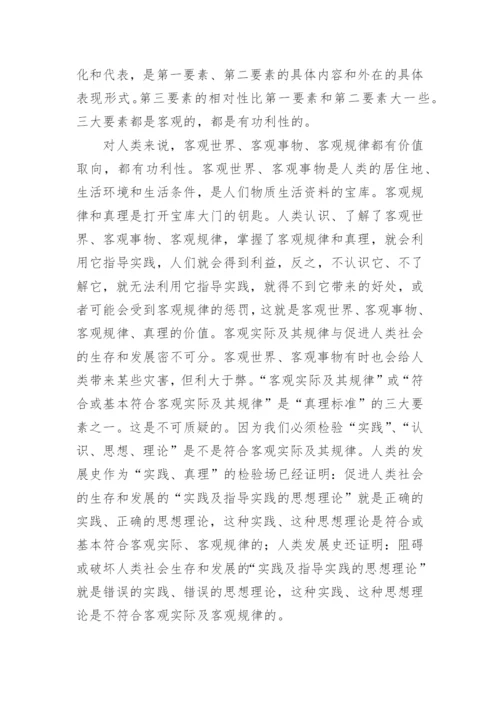 化和代表，是第一要素、第二要素的具体内容和外在的具体表现形式。第三要素的相对性比第一要素和第二要素大一些。三大要素都是客观的，都是有功利性的。

对人类来说，客观世界、客观事物、客观规律都有价值取向，都有功利性。客观世界、客观事物是人类的居住地、生活环境和生活条件，是人们物质生活资料的宝库。客观规律和真理是打开宝库大门的钥匙。人类认识、了解了客观世界、客观事物、客观规律，掌握了客观规律和真理，就会利用它指导实践，人们就会得到利益，反之，不认识它、不了解它，就无法利用它指导实践，就得不到它带来的好处，或者可能会受到客观规律的惩罚，这就是客观世界、客观事物、客观规律、真理的价值。客观实际及其规律与促进人类社会的生存和发展密不可分。客观世界、客观事物有时也会给人类带来某些灾害，但利大于弊。“客观实际及其规律”或“符合或基本符合客观实际及其规律”是“真理标准”的三大要素之一。这是不可质疑的。因为我们必须检验“实践”、“认识、思想、理论”是不是符合客观实际及其规律。人类的发展史作为“实践、真理”的检验场已经证明：促进人类社会的生存和发展的“实践及指导实践的思想理论”就是正确的实践、正确的思想理论，这种实践、这种思想理论是符合或基本符合客观实际、客观规律的；人类发展史还证明：阻碍或破坏人类社会生存和发展的“实践及指导实践的思想理论”就是错误的实践、错误的思想理论，这种实践、这种思想理论是不符合客观实际及客观规律的。